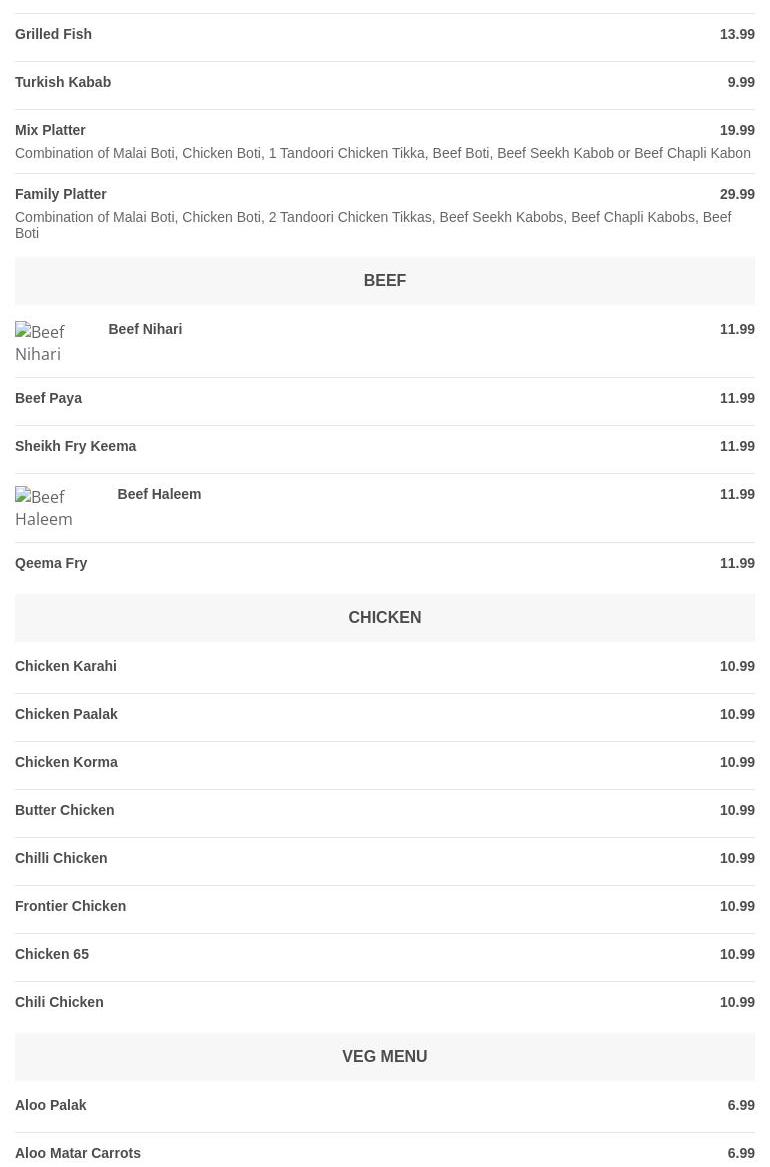 Grilled Fish 13.99

Turkish Kabab 9.99

Mix Platter 19.99
Combination of Malai Boti, Chicken Boti, 1 Tandoori Chicken Tikka, Beef Boti, Beef Seekh Kabob or Beef Chapli Kabon

Family Platter 29.99
Combination of Malai Boti, Chicken Boti, 2 Tandoori Chicken Tikkas, Beef Seekh Kabobs, Beef Chapli Kabobs, Beef Boti

BEEF

Beef Nihari

Beef Nihari 11.99

Beef Paya 11.99

Sheikh Fry Keema 11.99

Beef Haleem

Beef Haleem 11.99

Qeema Fry 11.99

CHICKEN

Chicken Karahi 10.99

Chicken Paalak 10.99

Chicken Korma 10.99

Butter Chicken 10.99

Chilli Chicken 10.99

Frontier Chicken 10.99

Chicken 65 10.99

Chili Chicken 10.99

VEG MENU

Aloo Palak 6.99

Aloo Matar Carrots 6.99